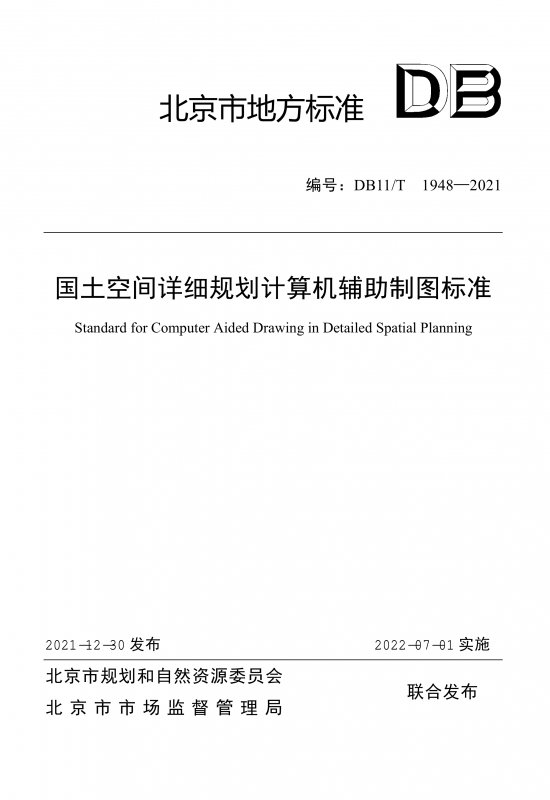 北京市地方标准 DB

编号：DB11/T 1948—2021

国土空间详细规划计算机辅助制图标准

Standard for Computer Aided Drawing in Detailed Spatial Planning

2021-12-30 发布

2022-07-01 实施

北京市规划和自然资源委员会
北京市市场监督管理局

联合发布